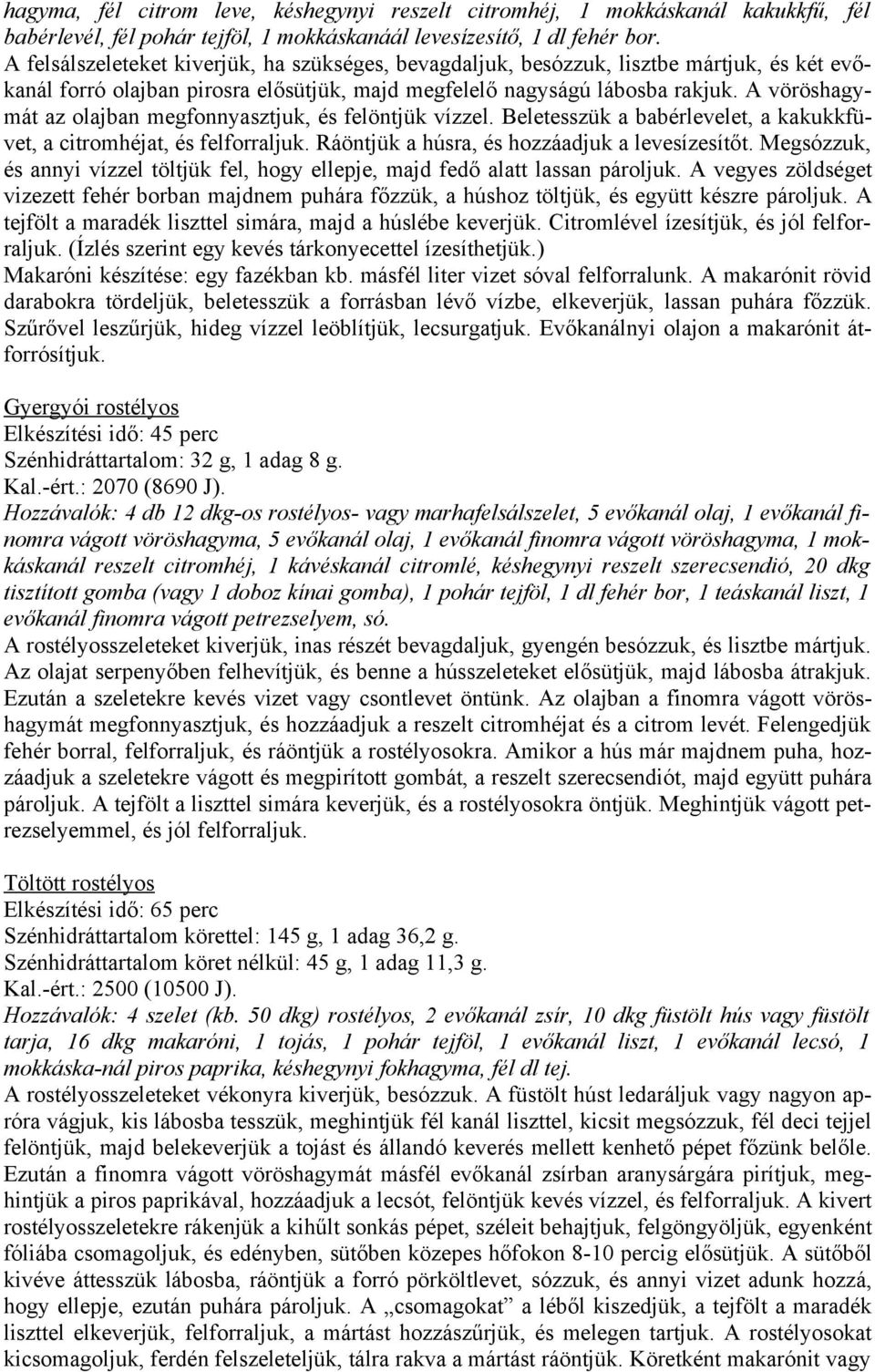 hagyma, fél citrom leve, késhegynyi reszelt citromhéj, 1 mokkáskanál kakukkfű, fél babérlevél, fél pohár tejföl, 1 mokkáskanáál levesízesítő, 1 dl fehér bor.
A felsálszeleteket kiverjük, ha szükséges, bevagdaljuk, besózzuk, lisztbe mártjuk, és két evőkanál forró olajban pirosra elősütjük, majd megfelelő nagyságú lábosba rakjuk. A vöröshagymát az olajban megfonnyasztjuk, és felöntjük vízzel. Beletesszük a babérlevelet, a kakukkfüvet, a citromhéjat, és felforraljuk. Ráöntjük a húsra, és hozzáadjuk a levesízesítőt. Megsózzuk, és annyi vízzel töltjük fel, hogy ellepje, majd fedő alatt lassan pároljuk. A vegyes zöldséget vizezett fehér borban majdnem puhára főzzük, a húshoz töltjük, és együtt készre pároljuk. A tejfölt a maradék liszttel simára, majd a húslébe keverjük. Citromlével ízesítjük, és jól felforraljuk. (Ízlés szerint egy kevés tárkonyecettel ízesíthetjük.)
Makaróni készítése: egy fazékban kb. másfél liter vizet sóval felforralunk. A makarónit rövid darabokra tördeljük, beletesszük a forrásban lévő vízbe, elkeverjük, lassan puhára főzzük. Szűrővel leszűrjük, hideg vízzel leöblítjük, lecsurgatjuk. Evőkanálnyi olajon a makarónit átforrósítjuk.

Gyergyói rostélyos
Elkészítési idő: 45 perc
Szénhidráttartalom: 32 g, 1 adag 8 g.
Kal.-ért.: 2070 (8690 J).
Hozzávalók: 4 db 12 dkg-os rostélyos- vagy marhafelsálszelet, 5 evőkanál olaj, 1 evőkanál finomra vágott vöröshagyma, 5 evőkanál olaj, 1 evőkanál finomra vágott vöröshagyma, 1 mokkáskanál reszelt citromhéj, 1 kávéskanál citromlé, késhegynyi reszelt szerecsendió, 20 dkg tisztított gomba (vagy 1 doboz kínai gomba), 1 pohár tejföl, 1 dl fehér bor, 1 teáskanál liszt, 1 evőkanál finomra vágott petrezselyem, só.
A rostélyosszeleteket kiverjük, inas részét bevagdaljuk, gyengén besózzuk, és lisztbe mártjuk. Az olajat serpenyőben felhevítjük, és benne a hússzeleteket elősütjük, majd lábosba átrakjuk. Ezután a szeletekre kevés vizet vagy csontlevet öntünk. Az olajban a finomra vágott vöröshagymát megfonnyasztjuk, és hozzáadjuk a reszelt citromhéjat és a citrom levét. Felengedjük fehér borral, felforraljuk, és ráöntjük a rostélyosokra. Amikor a hús már majdnem puha, hozzáadjuk a szeletekre vágott és megpirított gombát, a reszelt szerecsendiót, majd együtt puhára pároljuk. A tejfölt a liszttel simára keverjük, és a rostélyosokra öntjük. Meghintjük vágott petrezselyemmel, és jól felforraljuk.

Töltött rostélyos
Elkészítési idő: 65 perc
Szénhidráttartalom körettel: 145 g, 1 adag 36,2 g.
Szénhidráttartalom köret nélkül: 45 g, 1 adag 11,3 g.
Kal.-ért.: 2500 (10500 J).
Hozzávalók: 4 szelet (kb. 50 dkg) rostélyos, 2 evőkanál zsír, 10 dkg füstölt hús vagy füstölt tarja, 16 dkg makaróni, 1 tojás, 1 pohár tejföl, 1 evőkanál liszt, 1 evőkanál lecsó, 1 mokkáska-nál piros paprika, késhegynyi fokhagyma, fél dl tej.
A rostélyosszeleteket vékonyra kiverjük, besózzuk. A füstölt húst ledaráljuk vagy nagyon apróra vágjuk, kis lábosba tesszük, meghintjük fél kanál liszttel, kicsit megsózzuk, fél deci tejjel felöntjük, majd belekeverjük a tojást és állandó keverés mellett kenhető pépet főzünk belőle. Ezután a finomra vágott vöröshagymát másfél evőkanál zsírban aranysárgára pirítjuk, meghintjük a piros paprikával, hozzáadjuk a lecsót, felöntjük kevés vízzel, és felforraljuk. A kivert rostélyosszeletekre rákenjük a kihűlt sonkás pépet, széleit behajtjuk, felgöngyöljük, egyenként fóliába csomagoljuk, és edényben, sütőben közepes hőfokon 8-10 percig elősütjük. A sütőből kivéve áttesszük lábosba, ráöntjük a forró pörköltlevet, sózzuk, és annyi vizet adunk hozzá, hogy ellepje, ezután puhára pároljuk. A „csomagokat” a léből kiszedjük, a tejfölt a maradék liszttel elkeverjük, felforraljuk, a mártást hozzászűrjük, és melegen tartjuk. A rostélyosokat kicsomagoljuk, ferdén felszeleteljük, tálra rakva a mártást ráöntjük. Köretként makarónit vagy